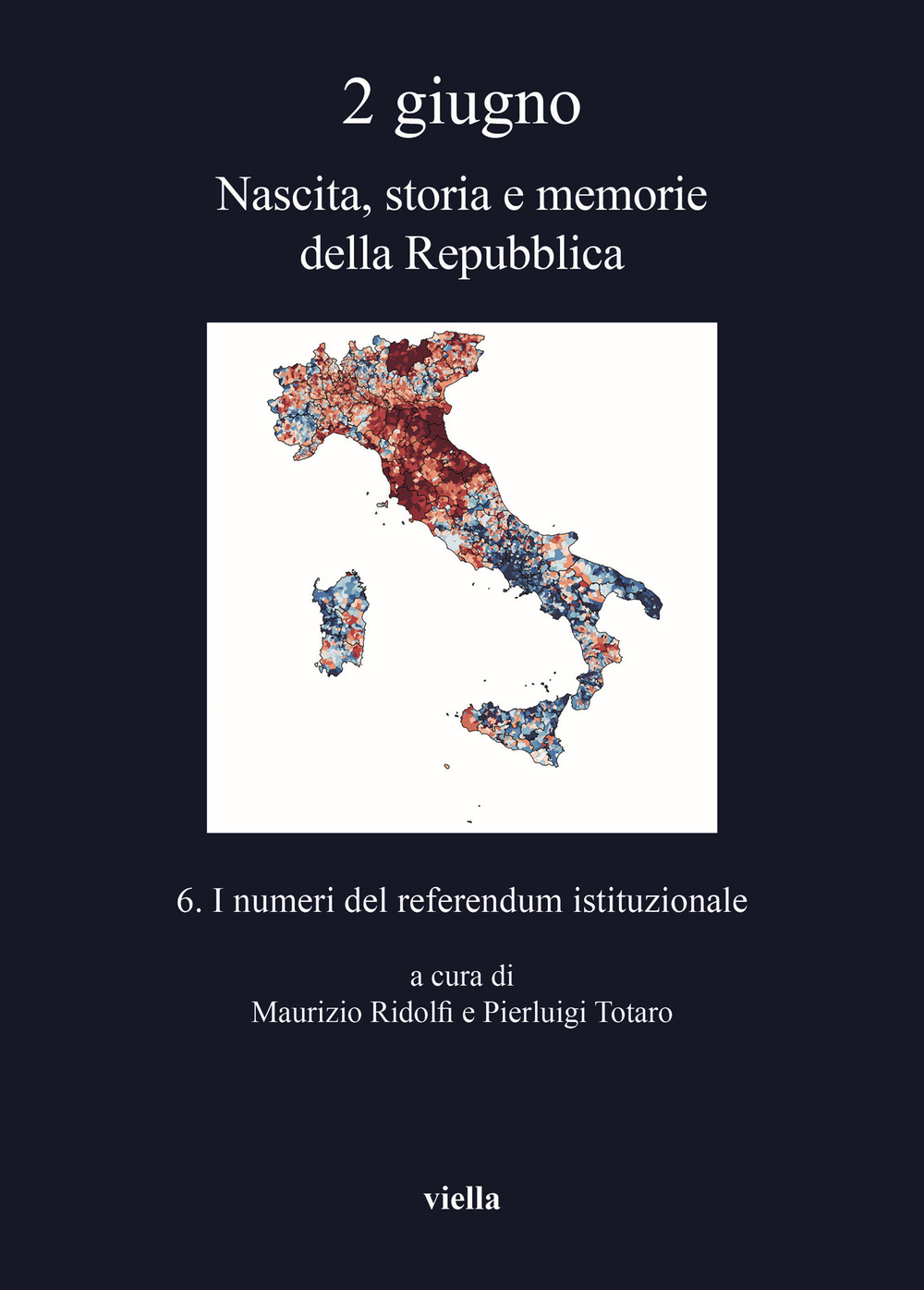 2 giugno

Nascita, storia e memorie della Repubblica

6. I numeri del referendum istituzionale

a cura di
Maurizio Ridolfi e Pierluigi Totaro

viella